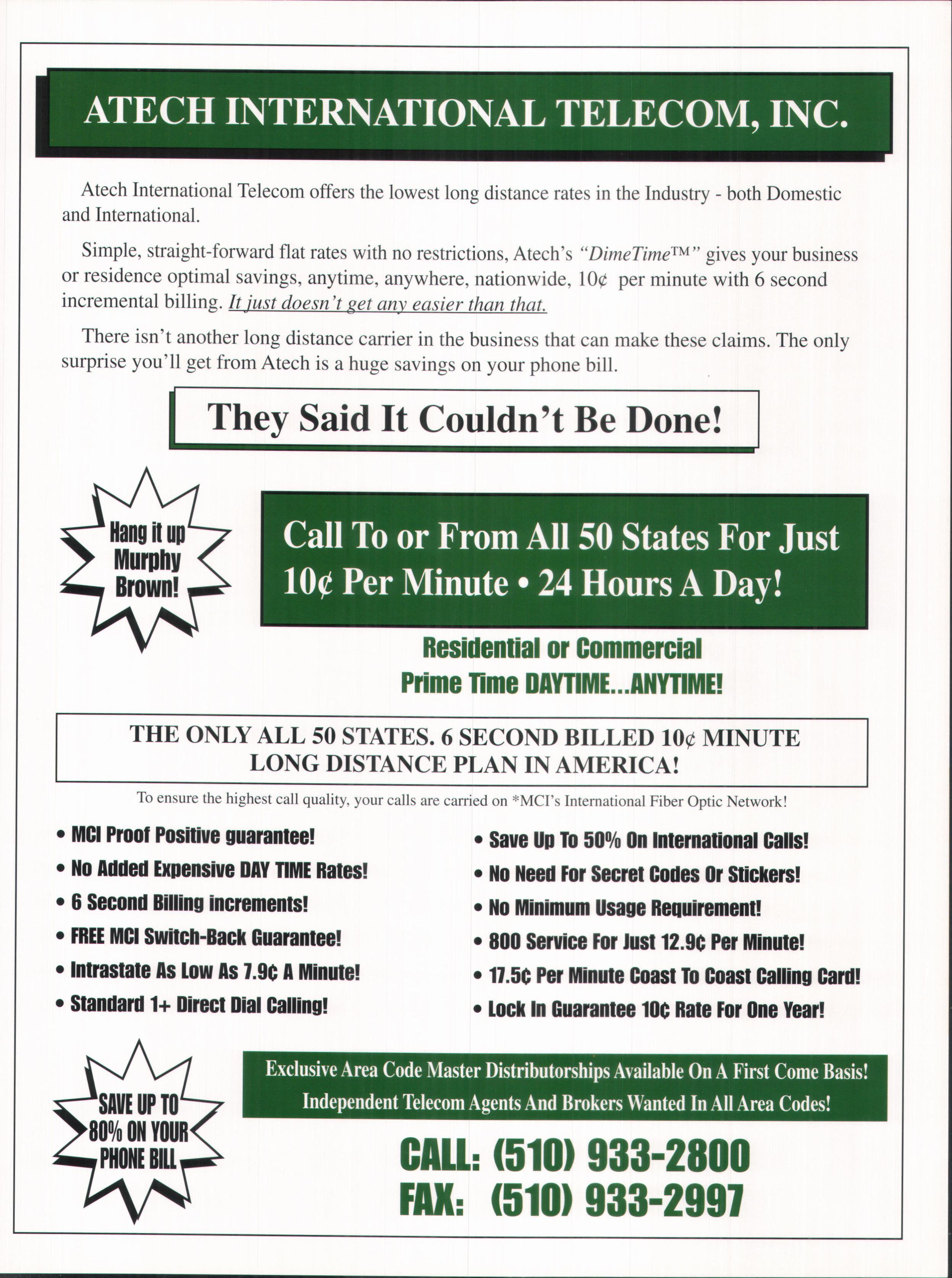 ATECH INTERNATIONAL TELECOM, INC.

Atech International Telecom offers the lowest long distance rates in the Industry - both Domestic and International.

Simple, straight-forward flat rates with no restrictions, Atech's "DimeTime™" gives your business or residence optimal savings, anytime, anywhere, nationwide, 10¢ per minute with 6 second incremental billing. It just doesn't get any easier than that.

There isn't another long distance carrier in the business that can make these claims. The only surprise you'll get from Atech is a huge savings on your phone bill.

They Said It Couldn't Be Done!

Hang it up Murphy Brown!

Call To or From All 50 States For Just 10¢ Per Minute • 24 Hours A Day!

Residential or Commercial
Prime Time DAYTIME...ANYTIME!

THE ONLY ALL 50 STATES. 6 SECOND BILLED 10¢ MINUTE LONG DISTANCE PLAN IN AMERICA!

To ensure the highest call quality, your calls are carried on *MCI's International Fiber Optic Network!

• MCI Proof Positive guarantee!
• No Added Expensive DAY TIME Rates!
• 6 Second Billing increments!
• FREE MCI Switch-Back Guarantee!
• Intrastate As Low As 7.9¢ A Minute!
• Standard 1+ Direct Dial Calling!

• Save Up To 50% On International Calls!
• No Need For Secret Codes Or Stickers!
• No Minimum Usage Requirement!
• 800 Service For Just 12.9¢ Per Minute!
• 17.5¢ Per Minute Coast To Coast Calling Card!
• Lock In Guarantee 10¢ Rate For One Year!

SAVE UP TO 80% ON YOUR PHONE BILL

Exclusive Area Code Master Distributorships Available On A First Come Basis!
Independent Telecom Agents And Brokers Wanted In All Area Codes!

CALL: (510) 933-2800
FAX: (510) 933-2997